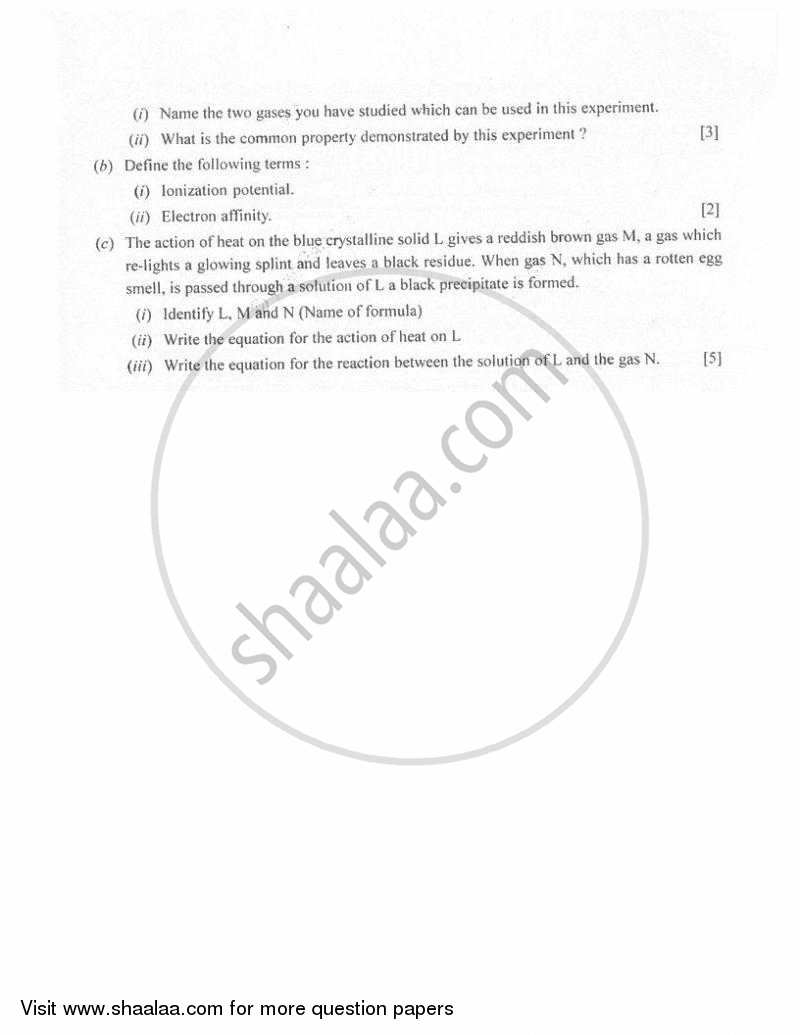 (i) Name the two gases you have studied which can be used in this experiment.

(ii) What is the common property demonstrated by this experiment ? [3]

(b) Define the following terms :

(i) Ionization potential.

(ii) Electron affinity. [2]

(c) The action of heat on the blue crystalline solid L gives a reddish brown gas M, a gas which re-lights a glowing splint and leaves a black residue. When gas N, which has a rotten egg smell, is passed through a solution of L a black precipitate is formed.

(i) Identify L, M and N (Name of formula)

(ii) Write the equation for the action of heat on L

(iii) Write the equation for the reaction between the solution of L and the gas N. [5]

shaalaa.com

Visit www.shaalaa.com for more question papers